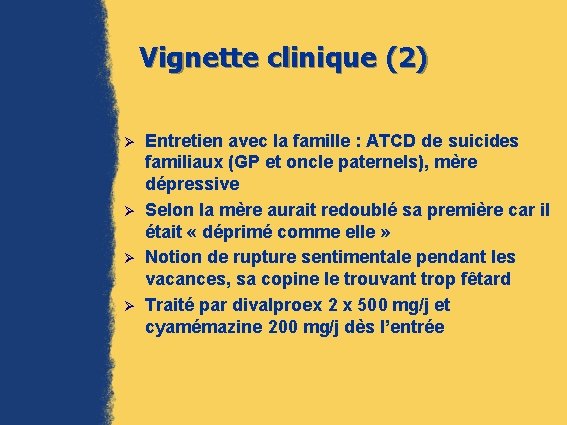 Vignette clinique (2)

➢ Entretien avec la famille : ATCD de suicides familiaux (GP et oncle paternels), mère dépressive

➢ Selon la mère aurait redoublé sa première car il était « déprimé comme elle »

➢ Notion de rupture sentimentale pendant les vacances, sa copine le trouvant trop fêtard

➢ Traité par divalproex 2 x 500 mg/j et cyamémazine 200 mg/j dès l'entrée